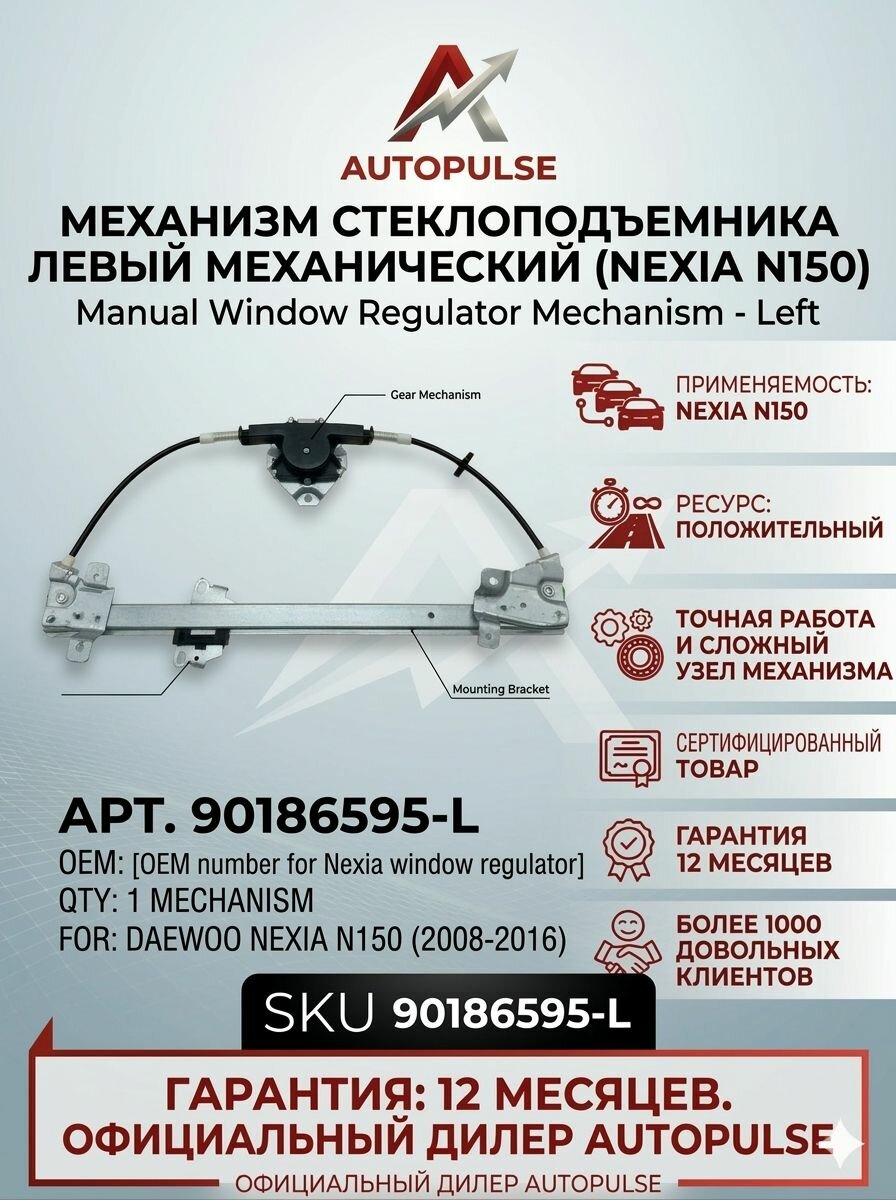 AUTOPULSE

МЕХАНИЗМ СТЕКЛОПОДЪЕМНИКА ЛЕВЫЙ МЕХАНИЧЕСКИЙ (NEXIA N150)
Manual Window Regulator Mechanism - Left

Gear Mechanism

Mounting Bracket

ПРИМЕНЯЕМОСТЬ: NEXIA N150

РЕСУРС: ПОЛОЖИТЕЛЬНЫЙ

ТОЧНАЯ РАБОТА И СЛОЖНЫЙ УЗЕЛ МЕХАНИЗМА

СЕРТИФИЦИРОВАННЫЙ ТОВАР

ГАРАНТИЯ 12 МЕСЯЦЕВ

БОЛЕЕ 1000 ДОВОЛЬНЫХ КЛИЕНТОВ

АРТ. 90186595-L
OEM: [OEM number for Nexia window regulator]
QTY: 1 MECHANISM
FOR: DAEWOO NEXIA N150 (2008-2016)

SKU 90186595-L

ГАРАНТИЯ: 12 МЕСЯЦЕВ.
ОФИЦИАЛЬНЫЙ ДИЛЕР AUTOPULSE

ОФИЦИАЛЬНЫЙ ДИЛЕР AUTOPULSE